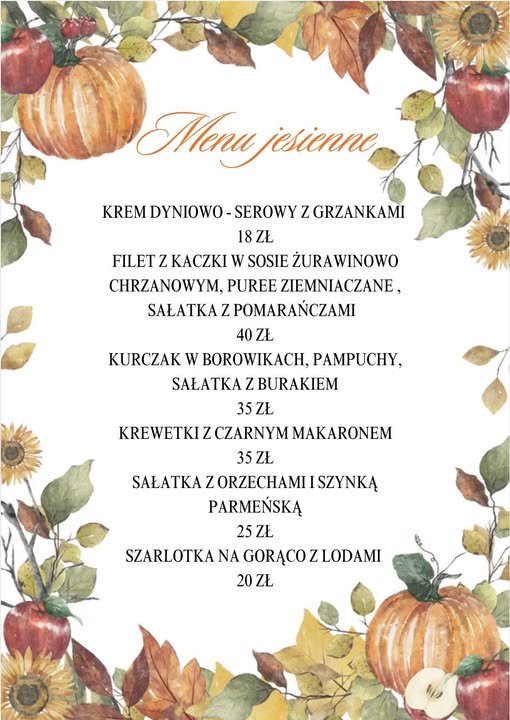 Menu jesienne

KREM DYNIOWO - SEROWY Z GRZANKAMI
18 ZŁ
FILET Z KACZKI W SOSIE ŻURAWINOWO CHRZANOWYM, PUREE ZIEMNIACZANE , SAŁATKA Z POMARAŃCZAMI
40 ZŁ
KURCZAK W BOROWIKACH, PAMPUCHY, SAŁATKA Z BURAKIEM
35 ZŁ
KREWETKI Z CZARNYM MAKARONEM
35 ZŁ
SAŁATKA Z ORZECHAMI I SZYNKĄ PARMEŃSKĄ
25 ZŁ
SZARLOTKA NA GORĄCO Z LODAMI
20 ZŁ